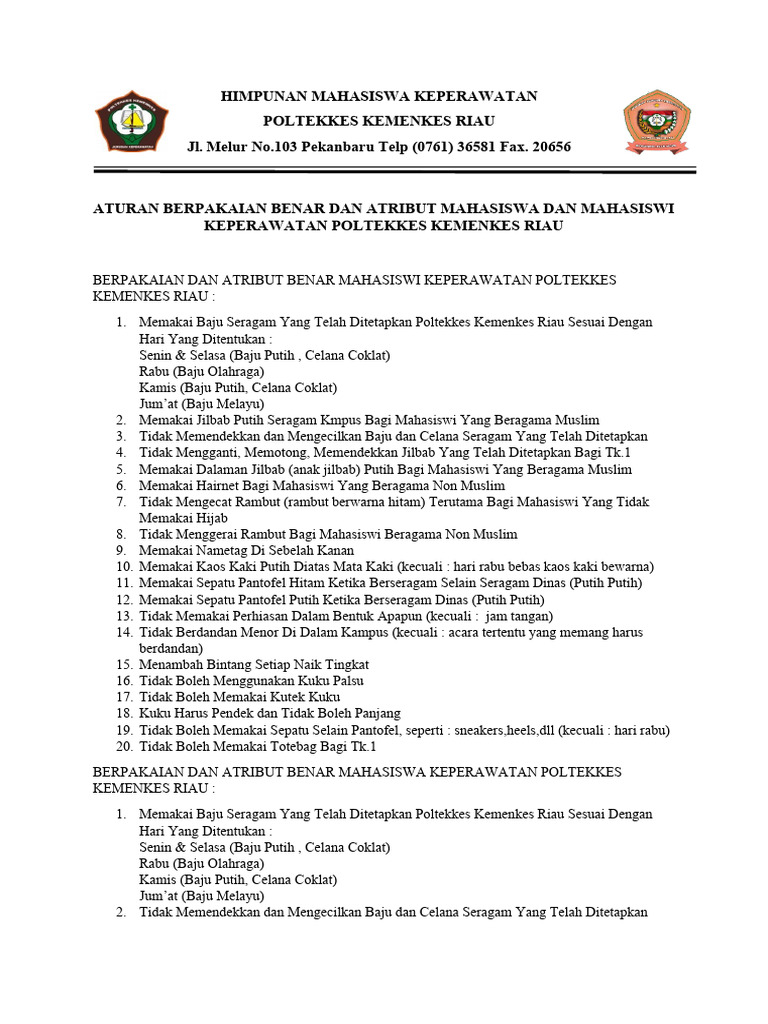 HIMPUNAN MAHASISWA KEPERAWATAN
POLTEKKES KEMENKES RIAU
Jl. Melur No.103 Pekanbaru Telp (0761) 36581 Fax. 20656

ATURAN BERPAKAIAN BENAR DAN ATRIBUT MAHASISWA DAN MAHASISWI KEPERAWATAN POLTEKKES KEMENKES RIAU

BERPAKAIAN DAN ATRIBUT BENAR MAHASISWI KEPERAWATAN POLTEKKES KEMENKES RIAU :

1. Memakai Baju Seragam Yang Telah Ditetapkan Poltekkes Kemenkes Riau Sesuai Dengan Hari Yang Ditentukan :
Senin & Selasa (Baju Putih , Celana Coklat)
Rabu (Baju Olahraga)
Kamis (Baju Putih, Celana Coklat)
Jum'at (Baju Melayu)
2. Memakai Jilbab Putih Seragam Kmpus Bagi Mahasiswi Yang Beragama Muslim
3. Tidak Memendekkan dan Mengecilkan Baju dan Celana Seragam Yang Telah Ditetapkan
4. Tidak Mengganti, Memotong, Memendekkan Jilbab Yang Telah Ditetapkan Bagi Tk.1
5. Memakai Dalaman Jilbab (anak jilbab) Putih Bagi Mahasiswi Yang Beragama Muslim
6. Memakai Hairnet Bagi Mahasiswi Yang Beragama Non Muslim
7. Tidak Mengecat Rambut (rambut berwarna hitam) Terutama Bagi Mahasiswi Yang Tidak Memakai Hijab
8. Tidak Menggerai Rambut Bagi Mahasiswi Beragama Non Muslim
9. Memakai Nametag Di Sebelah Kanan
10. Memakai Kaos Kaki Putih Diatas Mata Kaki (kecuali : hari rabu bebas kaos kaki bewarna)
11. Memakai Sepatu Pantofel Hitam Ketika Berseragam Selain Seragam Dinas (Putih Putih)
12. Memakai Sepatu Pantofel Putih Ketika Berseragam Dinas (Putih Putih)
13. Tidak Memakai Perhiasan Dalam Bentuk Apapun (kecuali : jam tangan)
14. Tidak Berdandan Menor Di Dalam Kampus (kecuali : acara tertentu yang memang harus berdandan)
15. Menambah Bintang Setiap Naik Tingkat
16. Tidak Boleh Menggunakan Kuku Palsu
17. Tidak Boleh Memakai Kutek Kuku
18. Kuku Harus Pendek dan Tidak Boleh Panjang
19. Tidak Boleh Memakai Sepatu Selain Pantofel, seperti : sneakers,heels,dll (kecuali : hari rabu)
20. Tidak Boleh Memakai Totebag Bagi Tk.1

BERPAKAIAN DAN ATRIBUT BENAR MAHASISWA KEPERAWATAN POLTEKKES KEMENKES RIAU :

1. Memakai Baju Seragam Yang Telah Ditetapkan Poltekkes Kemenkes Riau Sesuai Dengan Hari Yang Ditentukan :
Senin & Selasa (Baju Putih , Celana Coklat)
Rabu (Baju Olahraga)
Kamis (Baju Putih, Celana Coklat)
Jum'at (Baju Melayu)
2. Tidak Memendekkan dan Mengecilkan Baju dan Celana Seragam Yang Telah Ditetapkan